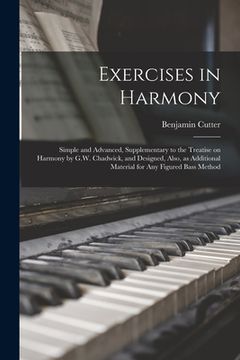 Exercises in Harmony

Benjamin Cutter

Simple and Advanced, Supplementary to the Treatise on Harmony by G.W. Chadwick, and Designed, Also, as Additional Material for Any Figured Bass Method